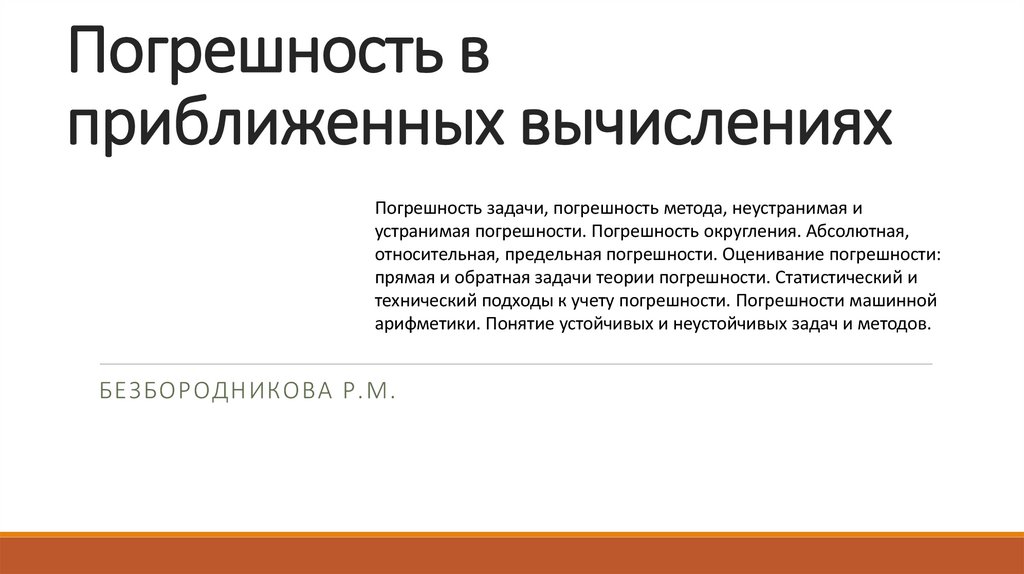 Погрешность в приближенных вычислениях

Погрешность задачи, погрешность метода, неустранимая и устранимая погрешности. Погрешность округления. Абсолютная, относительная, предельная погрешности. Оценивание погрешности: прямая и обратная задачи теории погрешности. Статистический и технический подходы к учету погрешности. Погрешности машинной арифметики. Понятие устойчивых и неустойчивых задач и методов.

БЕЗБОРОДНИКОВА Р.М.